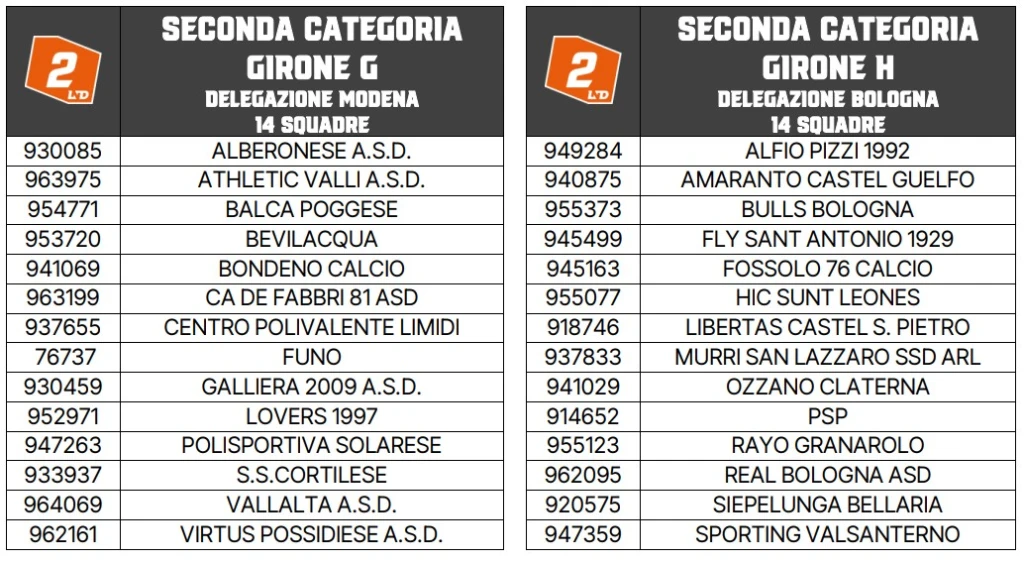 | 2 LND | SECONDA CATEGORIA GIRONE G DELEGAZIONE MODENA 14 SQUADRE |
|---|---|
| 930085 | ALBERONESE A.S.D. |
| 963975 | ATHLETIC VALLI A.S.D. |
| 954771 | BALCA POGGESE |
| 953720 | BEVILACQUA |
| 941069 | BONDENO CALCIO |
| 963199 | CA DE FABBRI 81 ASD |
| 937655 | CENTRO POLIVALENTE LIMIDI |
| 76737 | FUNO |
| 930459 | GALLIERA 2009 A.S.D. |
| 952971 | LOVERS 1997 |
| 947263 | POLISPORTIVA SOLARESE |
| 933937 | S.S.CORTILESE |
| 964069 | VALLALTA A.S.D. |
| 962161 | VIRTUS POSSIDIESE A.S.D. |

| 2 LND | SECONDA CATEGORIA GIRONE H DELEGAZIONE BOLOGNA 14 SQUADRE |
|---|---|
| 949284 | ALFIO PIZZI 1992 |
| 940875 | AMARANTO CASTEL GUELFO |
| 955373 | BULLS BOLOGNA |
| 945499 | FLY SANT ANTONIO 1929 |
| 945163 | FOSSOLO 76 CALCIO |
| 955077 | HIC SUNT LEONES |
| 918746 | LIBERTAS CASTEL S. PIETRO |
| 937833 | MURRI SAN LAZZARO SSD ARL |
| 941029 | OZZANO CLATERNA |
| 914652 | PSP |
| 955123 | RAYO GRANAROLO |
| 962095 | REAL BOLOGNA ASD |
| 920575 | SIEPELUNGA BELLARIA |
| 947359 | SPORTING VALSANTERNO |